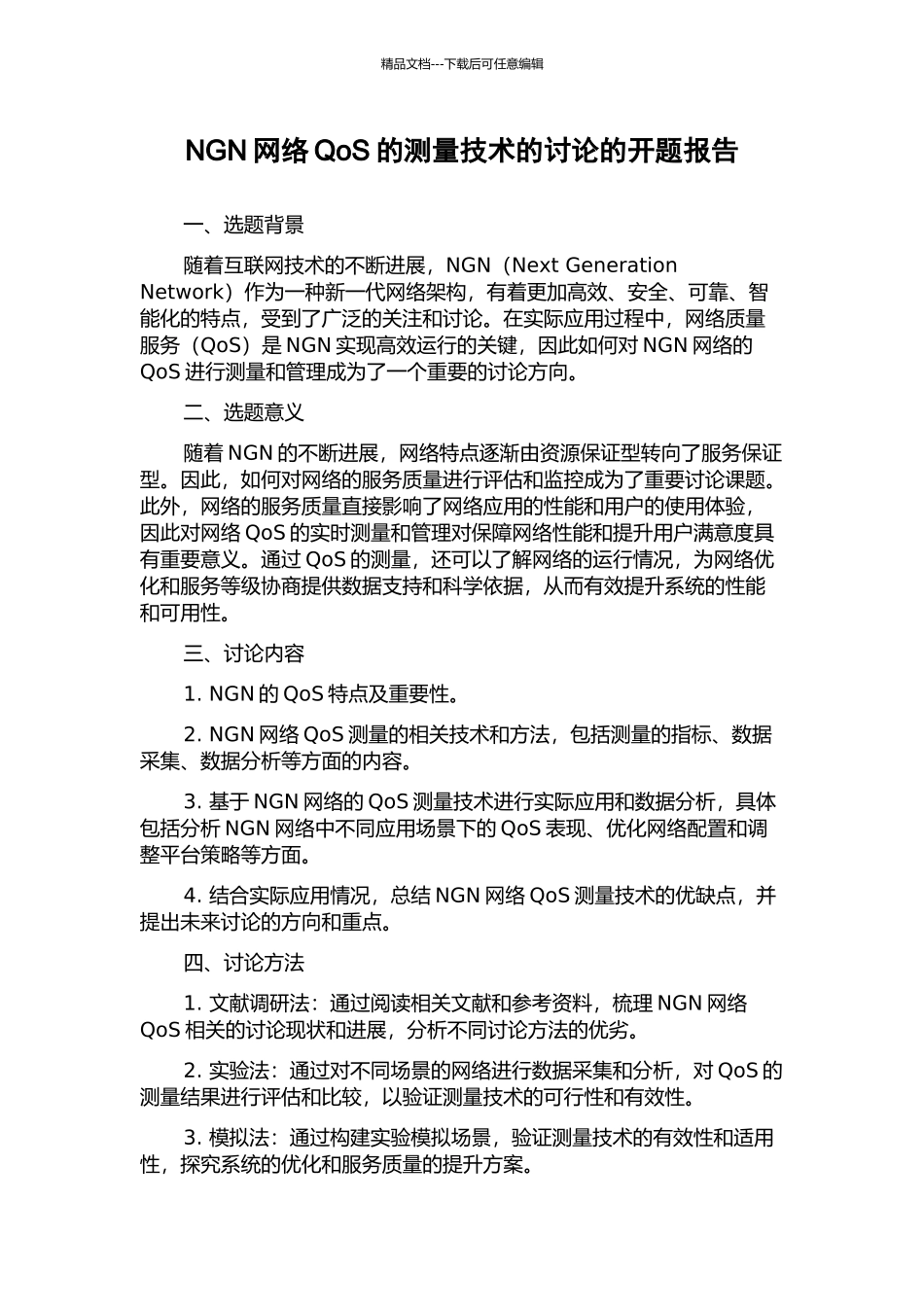 精品文档---下载后可任意编辑

NGN 网络 QoS 的测量技术的讨论的开题报告

一、选题背景

随着互联网技术的不断进展，NGN（Next Generation Network）作为一种新一代网络架构，有着更加高效、安全、可靠、智能化的特点，受到了广泛的关注和讨论。在实际应用过程中，网络质量服务（QoS）是 NGN 实现高效运行的关键，因此如何对 NGN 网络的 QoS 进行测量和管理成为了一个重要的讨论方向。

二、选题意义

随着 NGN 的不断进展，网络特点逐渐由资源保证型转向了服务保证型。因此，如何对网络的服务质量进行评估和监控成为了重要讨论课题。此外，网络的服务质量直接影响了网络应用的性能和用户的使用体验，因此对网络 QoS 的实时测量和管理对保障网络性能和提升用户满意度具有重要意义。通过 QoS 的测量，还可以了解网络的运行情况，为网络优化和服务等级协商提供数据支持和科学依据，从而有效提升系统的性能和可用性。

三、讨论内容

1. NGN 的 QoS 特点及重要性。

2. NGN 网络 QoS 测量的相关技术和方法，包括测量的指标、数据采集、数据分析等方面的内容。

3. 基于 NGN 网络的 QoS 测量技术进行实际应用和数据分析，具体包括分析 NGN 网络中不同应用场景下的 QoS 表现、优化网络配置和调整平台策略等方面。

4. 结合实际应用情况，总结 NGN 网络 QoS 测量技术的优缺点，并提出未来讨论的方向和重点。

四、讨论方法

1. 文献调研法：通过阅读相关文献和参考资料，梳理 NGN 网络 QoS 相关的讨论现状和进展，分析不同讨论方法的优劣。

2. 实验法：通过对不同场景的网络进行数据采集和分析，对 QoS 的测量结果进行评估和比较，以验证测量技术的可行性和有效性。

3. 模拟法：通过构建实验模拟场景，验证测量技术的有效性和适用性，探究系统的优化和服务质量的提升方案。